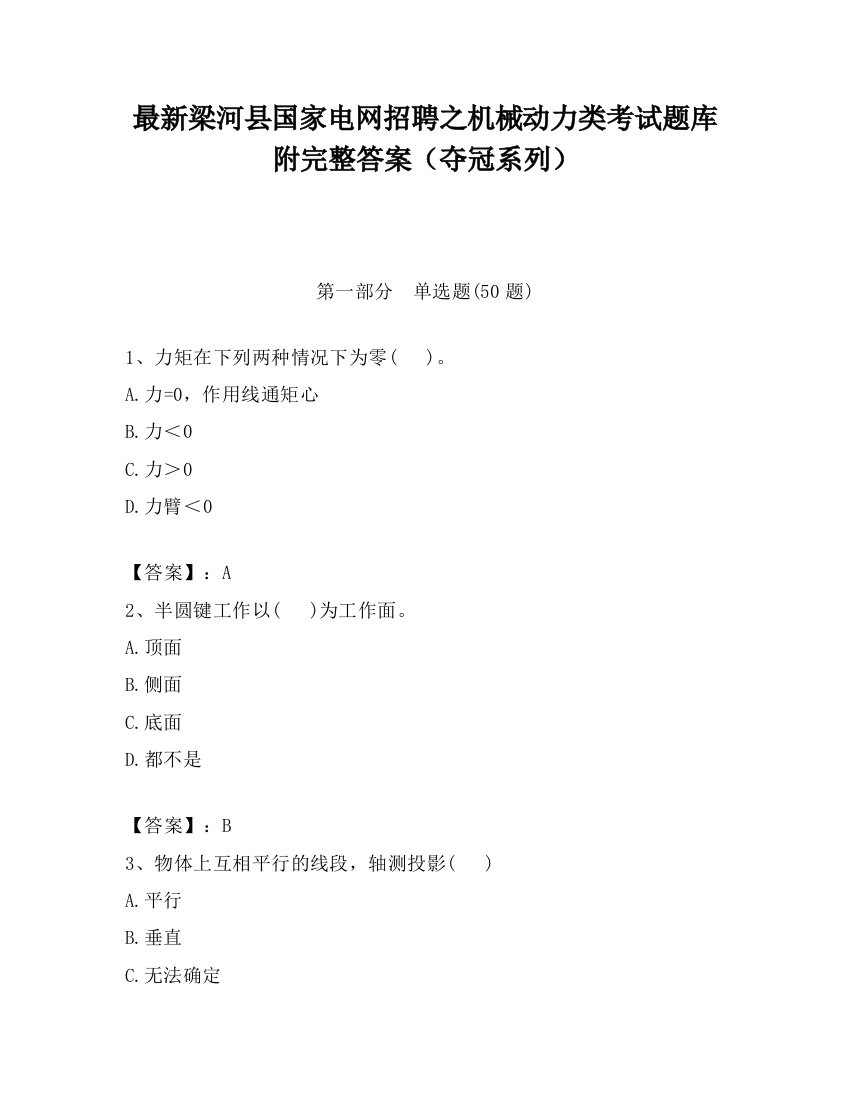 最新梁河县国家电网招聘之机械动力类考试题库附完整答案（夺冠系列）

第一部分　单选题(50 题)

1、力矩在下列两种情况下为零(　　)。
A.力=0，作用线通矩心
B.力＜0
C.力＞0
D.力臂＜0

【答案】：A
2、半圆键工作以(　　)为工作面。
A.顶面
B.侧面
C.底面
D.都不是

【答案】：B
3、物体上互相平行的线段，轴测投影(　　)
A.平行
B.垂直
C.无法确定